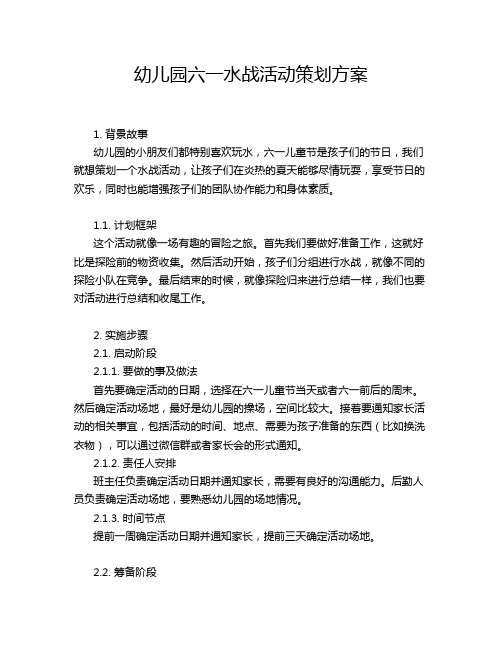 幼儿园六一水战活动策划方案

1. 背景故事

幼儿园的小朋友们都特别喜欢玩水，六一儿童节是孩子们的节日，我们就想策划一个水战活动，让孩子们在炎热的夏天能够尽情玩耍，享受节日的欢乐，同时也能增强孩子们的团队协作能力和身体素质。

1.1. 计划框架

这个活动就像一场有趣的冒险之旅。首先我们要做好准备工作，这就好比是探险前的物资收集。然后活动开始，孩子们分组进行水战，就像不同的探险小队在竞争。最后结束的时候，就像探险归来进行总结一样，我们也要对活动进行总结和收尾工作。

2. 实施步骤

2.1. 启动阶段

2.1.1. 要做的事及做法

首先要确定活动的日期，选择在六一儿童节当天或者六一前后的周末。然后确定活动场地，最好是幼儿园的操场，空间比较大。接着要通知家长活动的相关事宜，包括活动的时间、地点、需要为孩子准备的东西（比如换洗衣物），可以通过微信群或者家长会的形式通知。

2.1.2. 责任人安排

班主任负责确定活动日期并通知家长，需要有良好的沟通能力。后勤人员负责确定活动场地，要熟悉幼儿园的场地情况。

2.1.3. 时间节点

提前一周确定活动日期并通知家长，提前三天确定活动场地。

2.2. 筹备阶段